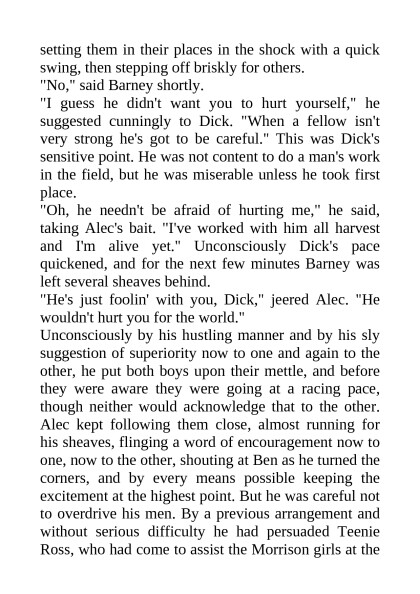 setting them in their places in the shock with a quick swing, then stepping off briskly for others.
"No," said Barney shortly.
"I guess he didn't want you to hurt yourself," he suggested cunningly to Dick. "When a fellow isn't very strong he's got to be careful." This was Dick's sensitive point. He was not content to do a man's work in the field, but he was miserable unless he took first place.
"Oh, he needn't be afraid of hurting me," he said, taking Alec's bait. "I've worked with him all harvest and I'm alive yet." Unconsciously Dick's pace quickened, and for the next few minutes Barney was left several sheaves behind.
"He's just foolin' with you, Dick," jeered Alec. "He wouldn't hurt you for the world."
Unconsciously by his hustling manner and by his sly suggestion of superiority now to one and again to the other, he put both boys upon their mettle, and before they were aware they were going at a racing pace, though neither would acknowledge that to the other. Alec kept following them close, almost running for his sheaves, flinging a word of encouragement now to one, now to the other, shouting at Ben as he turned the corners, and by every means possible keeping the excitement at the highest point. But he was careful not to overdrive his men. By a previous arrangement and without serious difficulty he had persuaded Teenie Ross, who had come to assist the Morrison girls at the